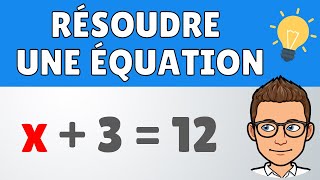 RÉSOUDRE UNE ÉQUATION

$x + 3 = 12$